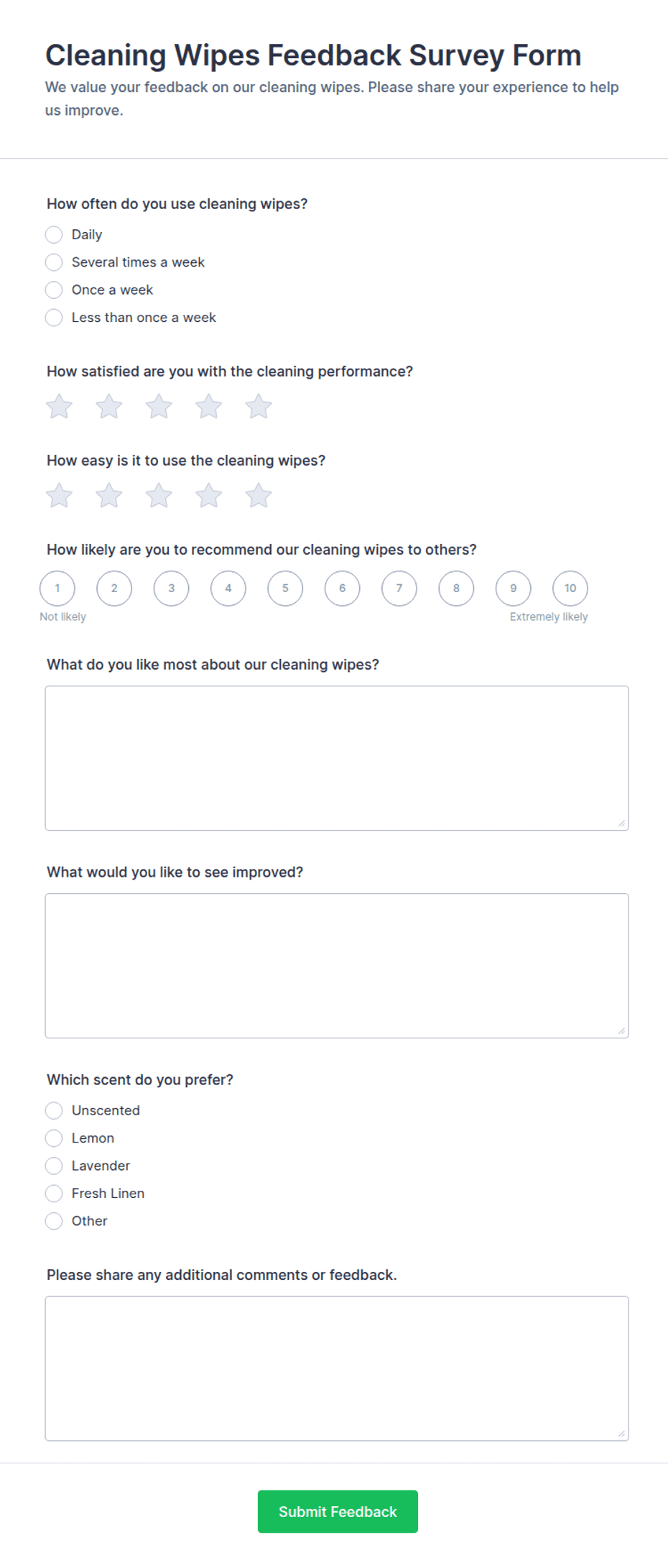 Cleaning Wipes Feedback Survey Form
We value your feedback on our cleaning wipes. Please share your experience to help us improve.

How often do you use cleaning wipes?
Daily
Several times a week
Once a week
Less than once a week

How satisfied are you with the cleaning performance?

How easy is it to use the cleaning wipes?

How likely are you to recommend our cleaning wipes to others?
1 2 3 4 5 6 7 8 9 10
Not likely
Extremely likely

What do you like most about our cleaning wipes?

What would you like to see improved?

Which scent do you prefer?
Unscented
Lemon
Lavender
Fresh Linen
Other

Please share any additional comments or feedback.

Submit Feedback